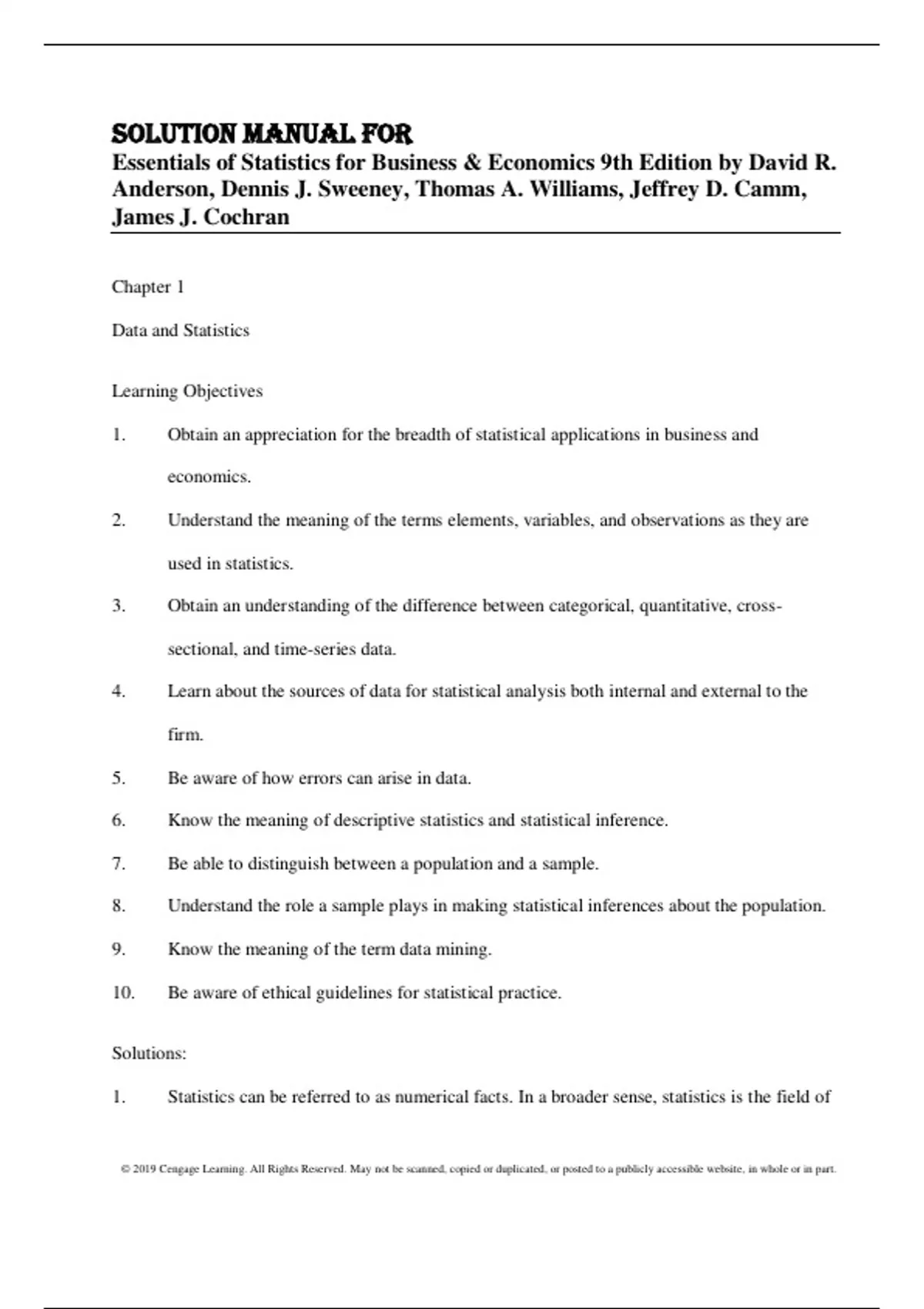 SOLUTION MANUAL FOR
Essentials of Statistics for Business & Economics 9th Edition by David R. Anderson, Dennis J. Sweeney, Thomas A. Williams, Jeffrey D. Camm, James J. Cochran

Chapter 1

Data and Statistics

Learning Objectives

1. Obtain an appreciation for the breadth of statistical applications in business and economics.

2. Understand the meaning of the terms elements, variables, and observations as they are used in statistics.

3. Obtain an understanding of the difference between categorical, quantitative, cross-sectional, and time-series data.

4. Learn about the sources of data for statistical analysis both internal and external to the firm.

5. Be aware of how errors can arise in data.

6. Know the meaning of descriptive statistics and statistical inference.

7. Be able to distinguish between a population and a sample.

8. Understand the role a sample plays in making statistical inferences about the population.

9. Know the meaning of the term data mining.

10. Be aware of ethical guidelines for statistical practice.

Solutions:

1. Statistics can be referred to as numerical facts. In a broader sense, statistics is the field of

© 2019 Cengage Learning. All Rights Reserved. May not be scanned, copied or duplicated, or posted to a publicly accessible website, in whole or in part.